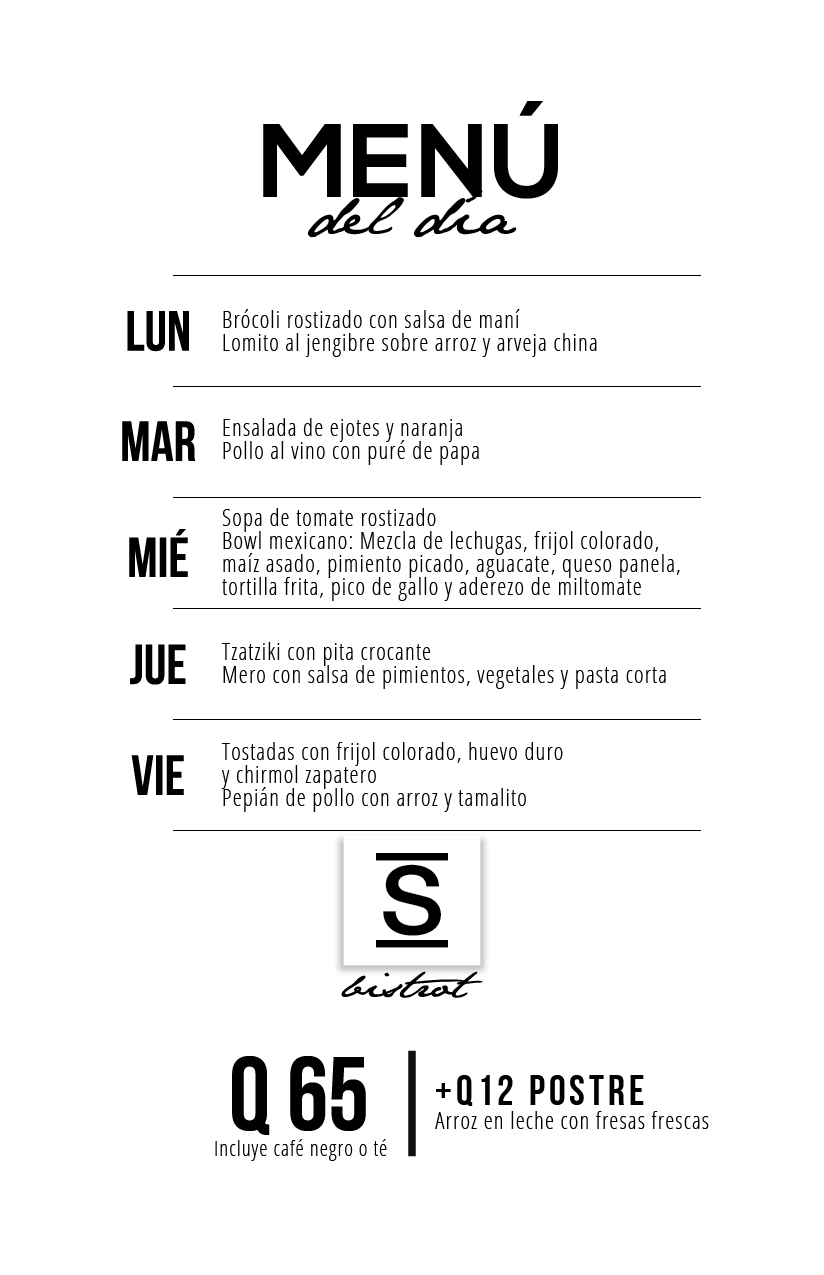 MENÚ
del día

LUN
Brócoli rostizado con salsa de maní
Lomito al jengibre sobre arroz y arveja china

MAR
Ensalada de ejotes y naranja
Pollo al vino con puré de papa

MIÉ
Sopa de tomate rostizado
Bowl mexicano: Mezcla de lechugas, frijol colorado, maíz asado, pimiento picado, aguacate, queso panela, tortilla frita, pico de gallo y aderezo de miltomate

JUE
Tzatziki con pita crocante
Mero con salsa de pimientos, vegetales y pasta corta

VIE
Tostadas con frijol colorado, huevo duro y chirmol zapatero
Pepián de pollo con arroz y tamalito

S
bistrot

Q 65
Incluye café negro o té

+Q12 POSTRE
Arroz en leche con fresas frescas